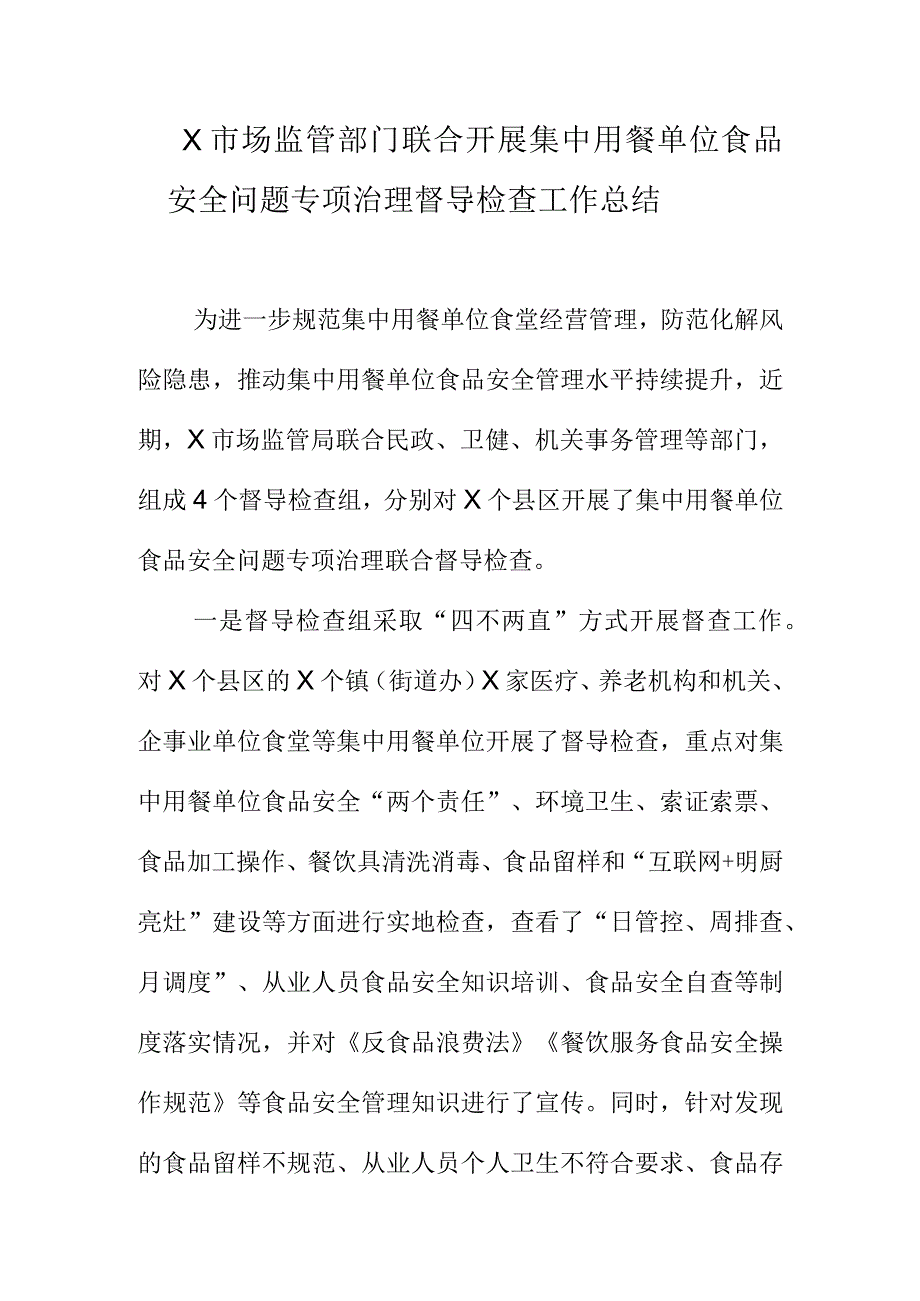 X市场监管部门联合开展集中用餐单位食品安全问题专项治理督导检查工作总结

为进一步规范集中用餐单位食堂经营管理，防范化解风险隐患，推动集中用餐单位食品安全管理水平持续提升，近期，X市场监管局联合民政、卫健、机关事务管理等部门，组成4个督导检查组，分别对X个县区开展了集中用餐单位食品安全问题专项治理联合督导检查。

一是督导检查组采取“四不两直”方式开展督查工作。对X个县区的X个镇（街道办）X家医疗、养老机构和机关、企事业单位食堂等集中用餐单位开展了督导检查，重点对集中用餐单位食品安全“两个责任”、环境卫生、索证索票、食品加工操作、餐饮具清洗消毒、食品留样和“互联网+明厨亮灶”建设等方面进行实地检查，查看了“日管控、周排查、月调度”、从业人员食品安全知识培训、食品安全自查等制度落实情况，并对《反食品浪费法》《餐饮服务食品安全操作规范》等食品安全管理知识进行了宣传。同时，针对发现的食品留样不规范、从业人员个人卫生不符合要求、食品存